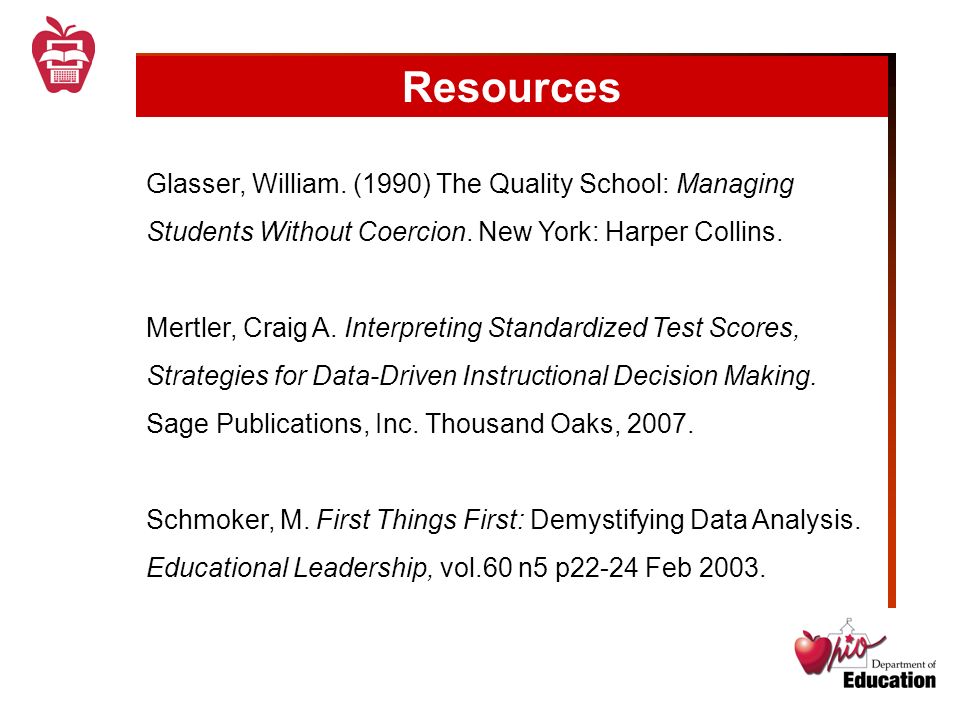 Resources

Glasser, William. (1990) The Quality School: Managing Students Without Coercion. New York: Harper Collins.

Mertler, Craig A. Interpreting Standardized Test Scores, Strategies for Data-Driven Instructional Decision Making. Sage Publications, Inc. Thousand Oaks, 2007.

Schmoker, M. First Things First: Demystifying Data Analysis. Educational Leadership, vol.60 n5 p22-24 Feb 2003.

Ohio Department of Education